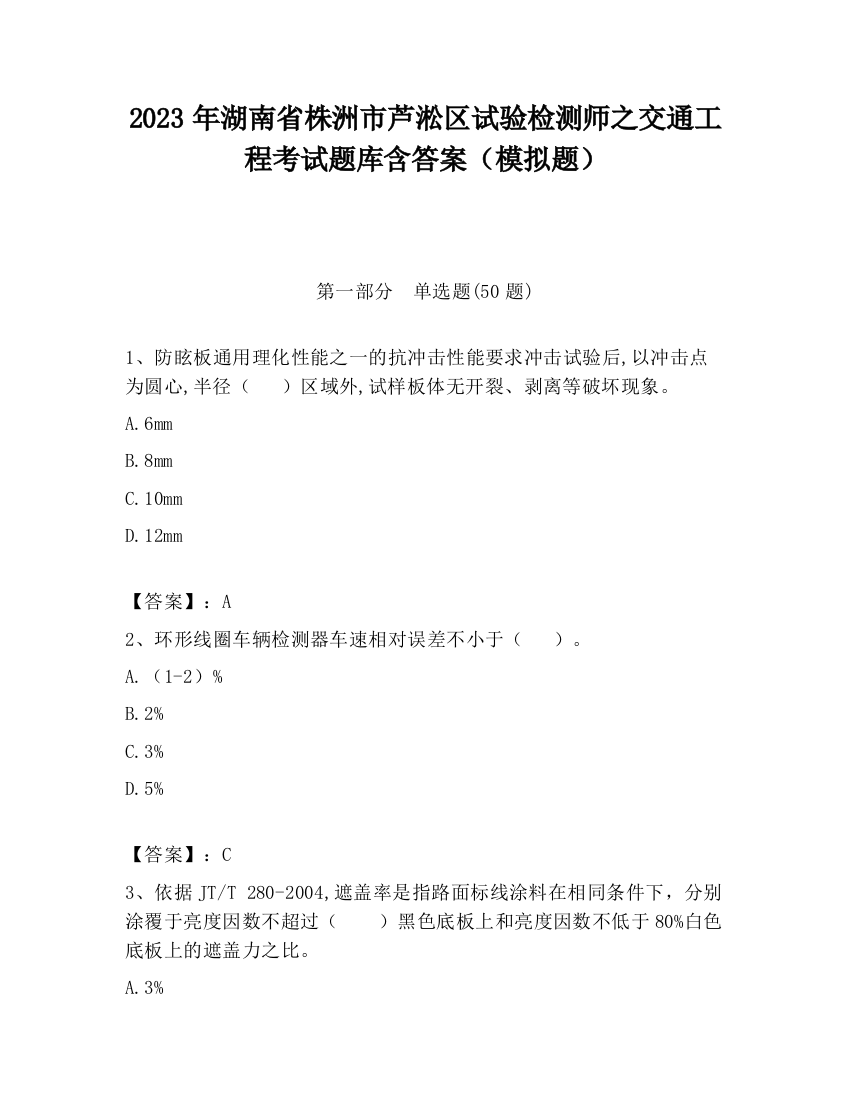 2023 年湖南省株洲市芦淞区试验检测师之交通工程考试题库含答案（模拟题）

第一部分　单选题(50 题)

1、防眩板通用理化性能之一的抗冲击性能要求冲击试验后,以冲击点为圆心,半径（　　）区域外,试样板体无开裂、剥离等破坏现象。

A.6mm

B.8mm

C.10mm

D.12mm

【答案】：A

2、环形线圈车辆检测器车速相对误差不小于（　　）。

A.（1-2）%

B.2%

C.3%

D.5%

【答案】：C

3、依据 JT/T 280-2004,遮盖率是指路面标线涂料在相同条件下，分别涂覆于亮度因数不超过（　　）黑色底板上和亮度因数不低于 80%白色底板上的遮盖力之比。

A.3%